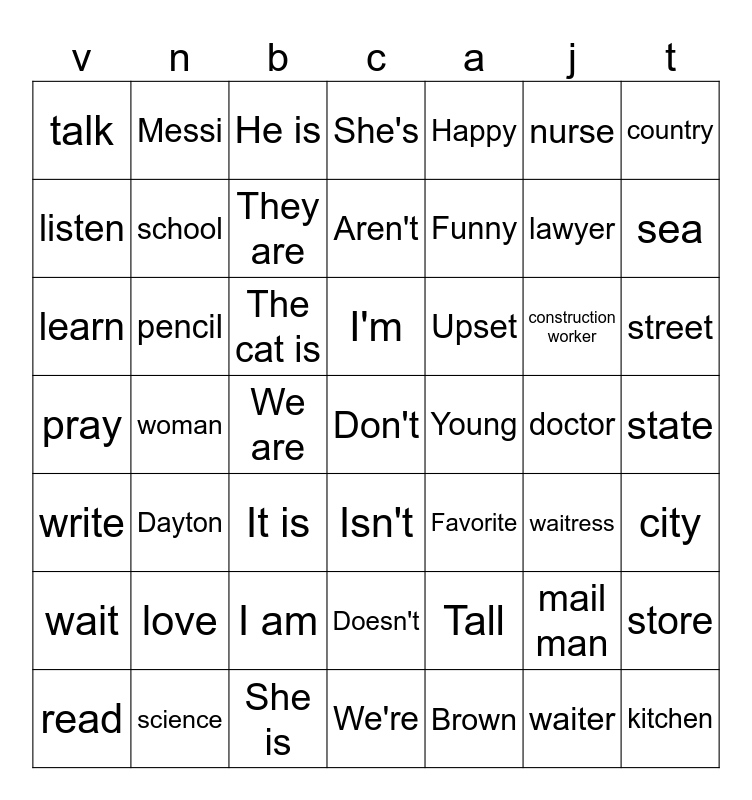 | v | n | b | c | a | j | t |
|---|---|---|---|---|---|---|
| talk | Messi | He is | She's | Happy | nurse | country |
| listen | school | They are | Aren't | Funny | lawyer | sea |
| learn | pencil | The cat is | I'm | Upset | construction worker | street |
| pray | woman | We are | Don't | Young | doctor | state |
| write | Dayton | It is | Isn't | Favorite | waitress | city |
| wait | love | I am | Doesn't | Tall | mail man | store |
| read | science | She is | We're | Brown | waiter | kitchen |